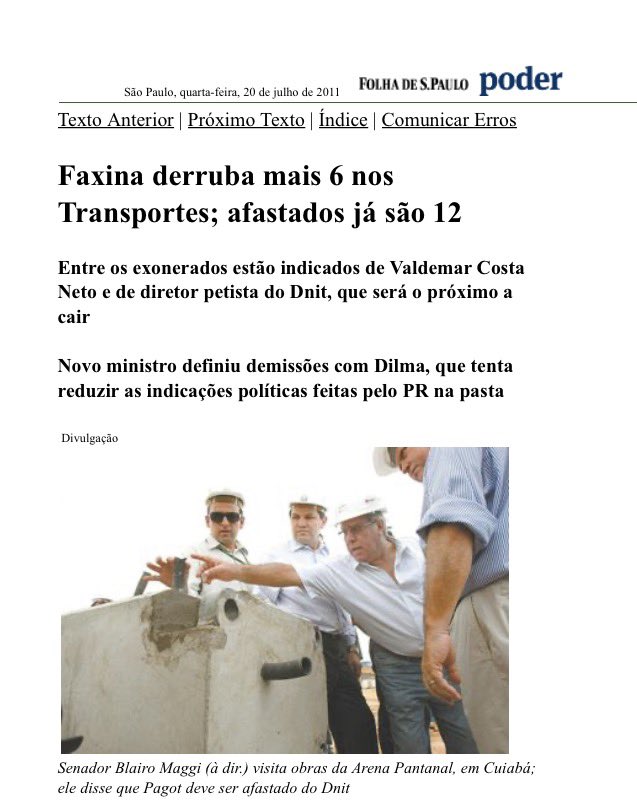 São Paulo, quarta-feira, 20 de julho de 2011 FOLHA DE S.PAULO poder

Texto Anterior | Próximo Texto | Índice | Comunicar Erros

Faxina derruba mais 6 nos Transportes; afastados já são 12

Entre os exonerados estão indicados de Valdemar Costa Neto e de diretor petista do Dnit, que será o próximo a cair

Novo ministro definiu demissões com Dilma, que tenta reduzir as indicações políticas feitas pelo PR na pasta

Divulgação

Senador Blairo Maggi (à dir.) visita obras da Arena Pantanal, em Cuiabá; ele disse que Pagot deve ser afastado do Dnit